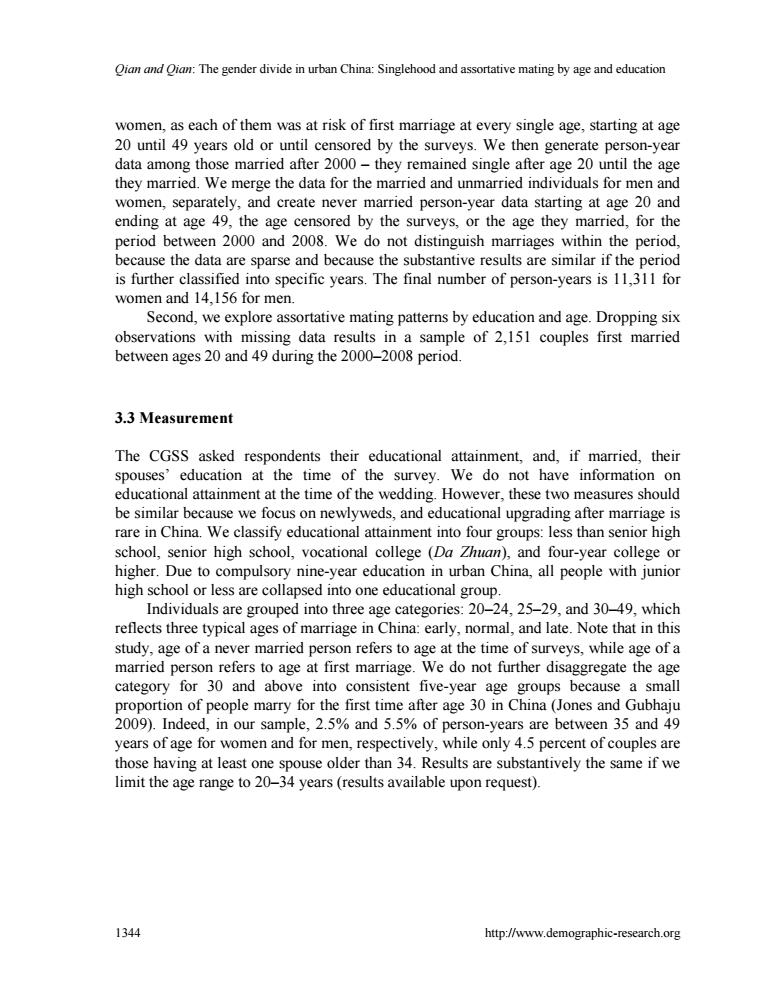 Qian and Qian: The gender divide in urban China: Singlehood and assortative mating by age and education

women, as each of them was at risk of first marriage at every single age, starting at age 20 until 49 years old or until censored by the surveys. We then generate person-year data among those married after 2000 – they remained single after age 20 until the age they married. We merge the data for the married and unmarried individuals for men and women, separately, and create never married person-year data starting at age 20 and ending at age 49, the age censored by the surveys, or the age they married, for the period between 2000 and 2008. We do not distinguish marriages within the period, because the data are sparse and because the substantive results are similar if the period is further classified into specific years. The final number of person-years is 11,311 for women and 14,156 for men.

Second, we explore assortative mating patterns by education and age. Dropping six observations with missing data results in a sample of 2,151 couples first married between ages 20 and 49 during the 2000–2008 period.

3.3 Measurement

The CGSS asked respondents their educational attainment, and, if married, their spouses' education at the time of the survey. We do not have information on educational attainment at the time of the wedding. However, these two measures should be similar because we focus on newlyweds, and educational upgrading after marriage is rare in China. We classify educational attainment into four groups: less than senior high school, senior high school, vocational college (Da Zhuan), and four-year college or higher. Due to compulsory nine-year education in urban China, all people with junior high school or less are collapsed into one educational group.

Individuals are grouped into three age categories: 20–24, 25–29, and 30–49, which reflects three typical ages of marriage in China: early, normal, and late. Note that in this study, age of a never married person refers to age at the time of surveys, while age of a married person refers to age at first marriage. We do not further disaggregate the age category for 30 and above into consistent five-year age groups because a small proportion of people marry for the first time after age 30 in China (Jones and Gubhaju 2009). Indeed, in our sample, 2.5% and 5.5% of person-years are between 35 and 49 years of age for women and for men, respectively, while only 4.5 percent of couples are those having at least one spouse older than 34. Results are substantively the same if we limit the age range to 20–34 years (results available upon request).

1344 http://www.demographic-research.org